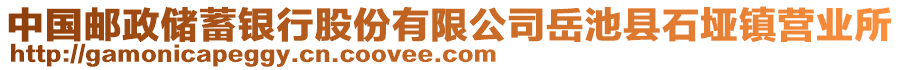 中国邮政储蓄银行股份有限公司岳池县石垭镇营业所
http://gamonicapeggy.cn.coovee.com